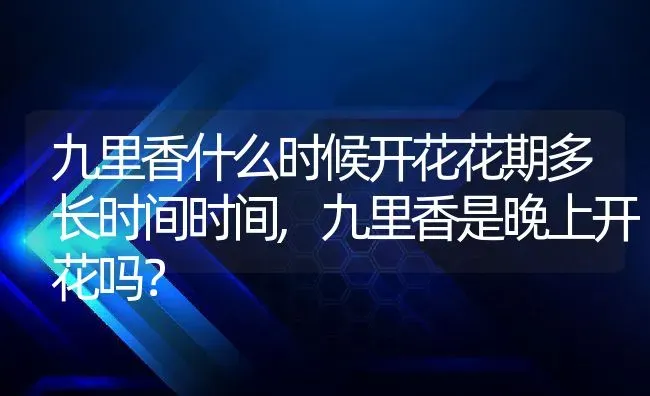 九里香什么时候开花花期多长时间时间，九里香是晚上开花吗？